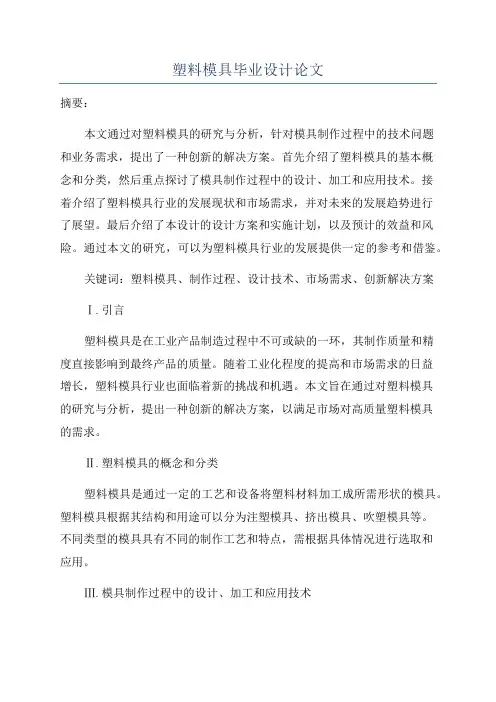 塑料模具毕业设计论文

摘要：

本文通过对塑料模具的研究与分析，针对模具制作过程中的技术问题和业务需求，提出了一种创新的解决方案。首先介绍了塑料模具的基本概念和分类，然后重点探讨了模具制作过程中的设计、加工和应用技术。接着介绍了塑料模具行业的发展现状和市场需求，并对未来的发展趋势进行了展望。最后介绍了本设计的设计方案和实施计划，以及预计的效益和风险。通过本文的研究，可以为塑料模具行业的发展提供一定的参考和借鉴。

关键词：塑料模具、制作过程、设计技术、市场需求、创新解决方案

I. 引言

塑料模具是在工业产品制造过程中不可或缺的一环，其制作质量和精度直接影响到最终产品的质量。随着工业化程度的提高和市场需求的日益增长，塑料模具行业也面临着新的挑战和机遇。本文旨在通过对塑料模具的研究与分析，提出一种创新的解决方案，以满足市场对高质量塑料模具的需求。

II. 塑料模具的概念和分类

塑料模具是通过一定的工艺和设备将塑料材料加工成所需形状的模具。塑料模具根据其结构和用途可以分为注塑模具、挤出模具、吹塑模具等。不同类型的模具具有不同的制作工艺和特点，需根据具体情况进行选取和应用。

III. 模具制作过程中的设计、加工和应用技术